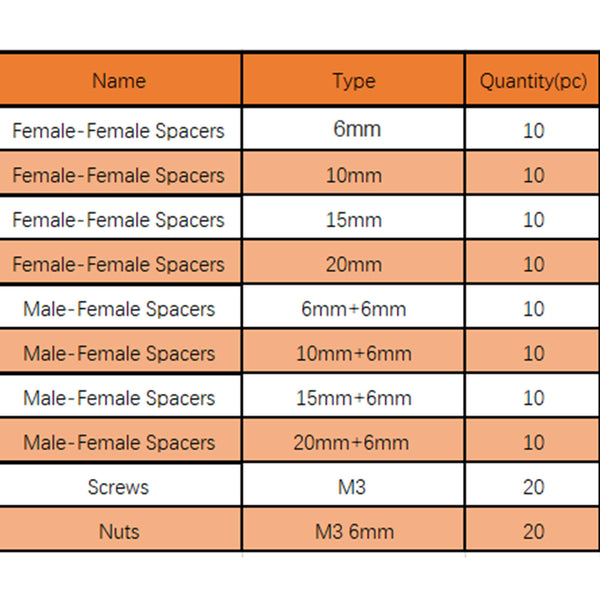 | Name | Type | Quantity(pc) |
|---|---|---|
| Female-Female Spacers | 6mm | 10 |
| Female-Female Spacers | 10mm | 10 |
| Female-Female Spacers | 15mm | 10 |
| Female-Female Spacers | 20mm | 10 |
| Male-Female Spacers | 6mm+6mm | 10 |
| Male-Female Spacers | 10mm+6mm | 10 |
| Male-Female Spacers | 15mm+6mm | 10 |
| Male-Female Spacers | 20mm+6mm | 10 |
| Screws | M3 | 20 |
| Nuts | M3 6mm | 20 |